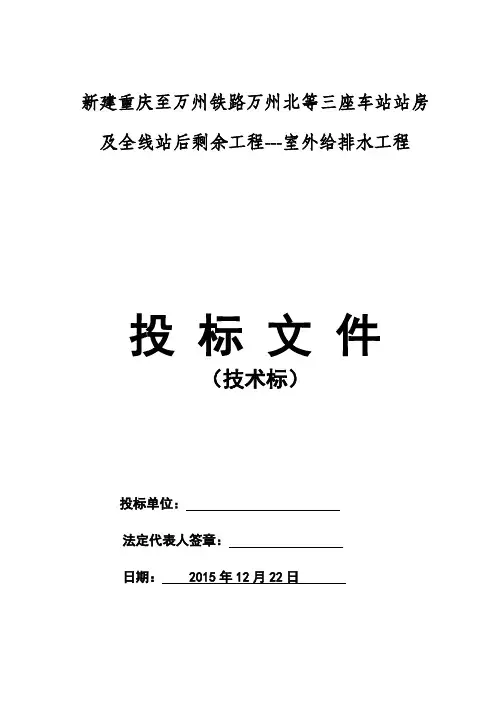 新建重庆至万州铁路万州北等三座车站站房

及全线站后剩余工程---室外给排水工程

投 标 文 件

（技术标）

投标单位：

法定代表人签章：

日期： 2015 年 12 月 22 日